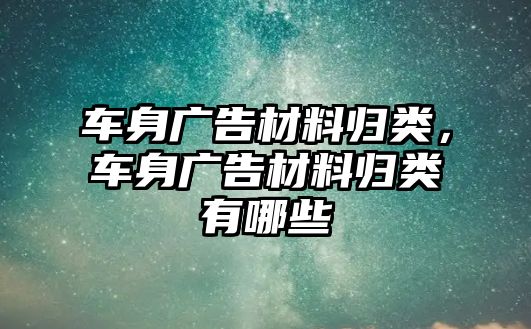 车身广告材料归类，车身广告材料归类有哪些